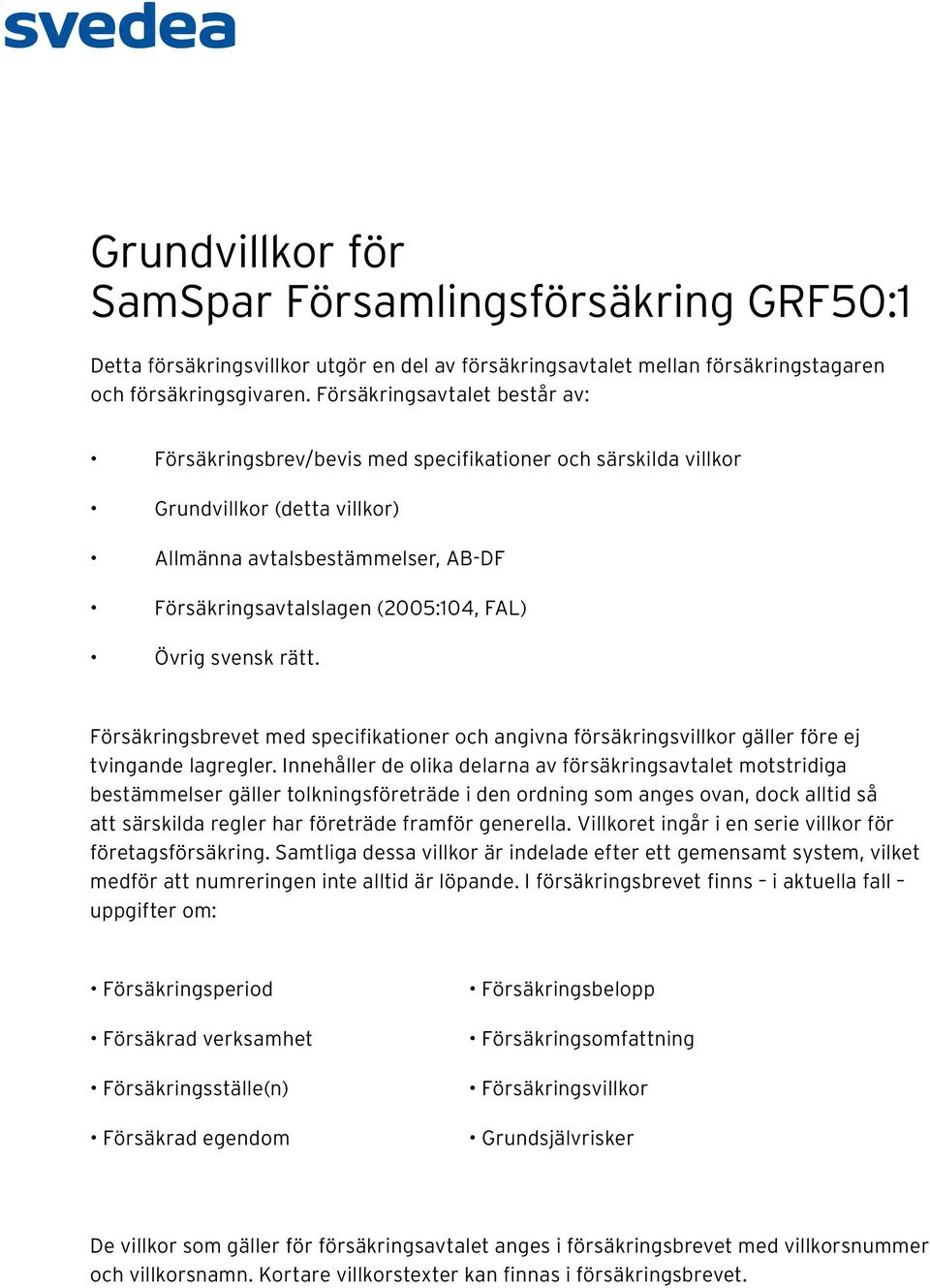 svedea

Grundvillkor för
SamSpar Församlingsförsäkring GRF50:1

Detta försäkringsvillkor utgör en del av försäkringsavtalet mellan försäkringstagaren och försäkringsgivaren. Försäkringsavtalet består av:

• Försäkringsbrev/bevis med specifikationer och särskilda villkor
• Grundvillkor (detta villkor)
• Allmänna avtalsbestämmelser, AB-DF
• Försäkringsavtalslagen (2005:104, FAL)
• Övrig svensk rätt.

Försäkringsbrevet med specifikationer och angivna försäkringsvillkor gäller före ej tvingande lagregler. Innehåller de olika delarna av försäkringsavtalet motstridiga bestämmelser gäller tolkningsföreträde i den ordning som anges ovan, dock alltid så att särskilda regler har företräde framför generella. Villkoret ingår i en serie villkor för företagsförsäkring. Samtliga dessa villkor är indelade efter ett gemensamt system, vilket medför att numreringen inte alltid är löpande. I försäkringsbrevet finns – i aktuella fall – uppgifter om:

• Försäkringsperiod
• Försäkrad verksamhet
• Försäkringsställe(n)
• Försäkrad egendom

• Försäkringsbelopp
• Försäkringsomfattning
• Försäkringsvillkor
• Grundsjälvrisker

De villkor som gäller för försäkringsavtalet anges i försäkringsbrevet med villkorsnummer och villkorsnamn. Kortare villkorstexter kan finnas i försäkringsbrevet.